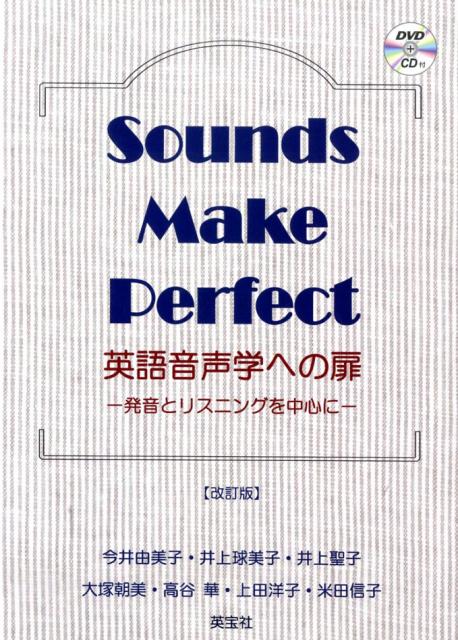 DVD
+
CD付

Sounds Make Perfect

英語音声学への扉
ー発音とリスニングを中心にー

【改訂版】

今井由美子・井上球美子・井上聖子
大塚朝美・高谷 華・上田洋子・米田信子

英宝社